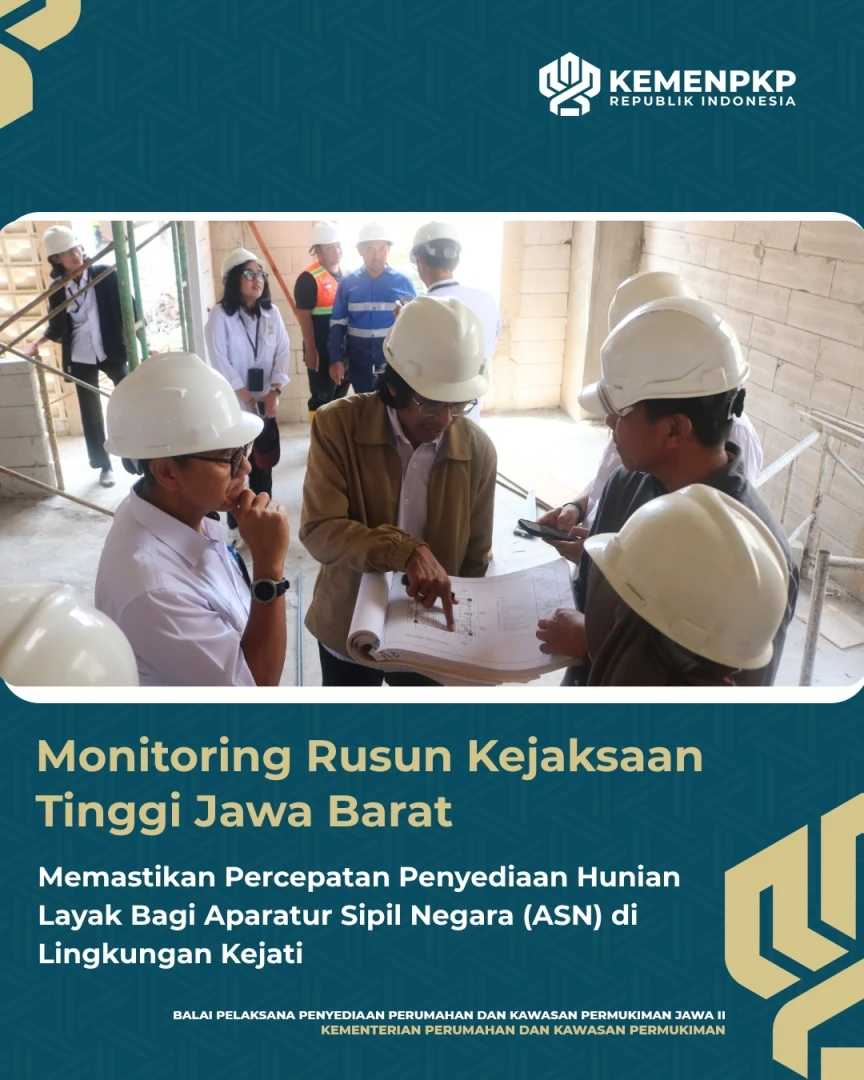 KEMENPKP
REPUBLIK INDONESIA

Monitoring Rusun Kejaksaan Tinggi Jawa Barat

Memastikan Percepatan Penyediaan Hunian Layak Bagi Aparatur Sipil Negara (ASN) di Lingkungan Kejati

BALAI PELAKSANA PENYEDIAAN PERUMAHAN DAN KAWASAN PERMUKIMAN JAWA II
KEMENTERIAN PERUMAHAN DAN KAWASAN PERMUKIMAN